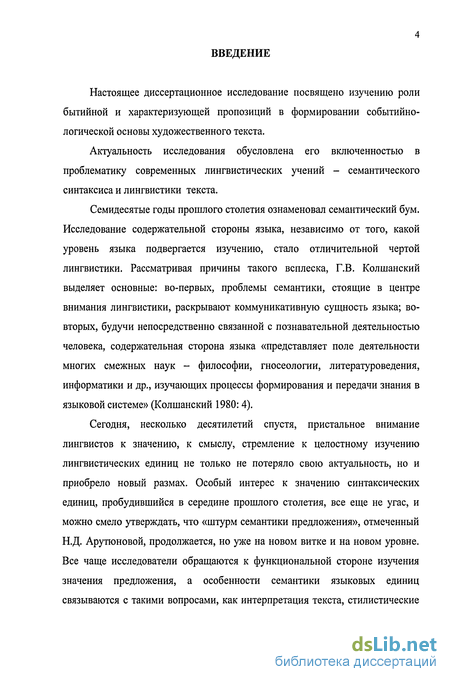 4

ВВЕДЕНИЕ

Настоящее диссертационное исследование посвящено изучению роли бытийной и характеризующей пропозиций в формировании событийно-логической основы художественного текста.

Актуальность исследования обусловлена его включенностью в проблематику современных лингвистических учений – семантического синтаксиса и лингвистики текста.

Семидесятые годы прошлого столетия ознаменовал семантический бум. Исследование содержательной стороны языка, независимо от того, какой уровень языка подвергается изучению, стало отличительной чертой лингвистики. Рассматривая причины такого всплеска, Г.В. Колшанский выделяет основные: во-первых, проблемы семантики, стоящие в центре внимания лингвистики, раскрывают коммуникативную сущность языка; во-вторых, будучи непосредственно связанной с познавательной деятельностью человека, содержательная сторона языка «представляет поле деятельности многих смежных наук – философии, гносеологии, литературоведения, информатики и др., изучающих процессы формирования и передачи знания в языковой системе» (Колшанский 1980: 4).

Сегодня, несколько десятилетий спустя, пристальное внимание лингвистов к значению, к смыслу, стремление к целостному изучению лингвистических единиц не только не потеряло свою актуальность, но и приобрело новый размах. Особый интерес к значению синтаксических единиц, пробудившийся в середине прошлого столетия, все еще не угас, и можно смело утверждать, что «штурм семантики предложения», отмеченный Н.Д. Арутюновой, продолжается, но уже на новом витке и на новом уровне. Все чаще исследователи обращаются к функциональной стороне изучения значения предложения, а особенности семантики языковых единиц связываются с такими вопросами, как интерпретация текста, стилистические

dsLib.net
библиотека диссертаций